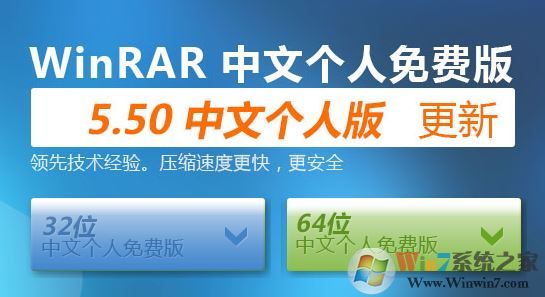 WinRAR 中文个人免费版

5.50 中文个人版 更新

领先技术经验。压缩速度更快，更安全

32位
中文个人免费版

64位
中文个人免费版

Win7系统之家
Www.Winwin7.com